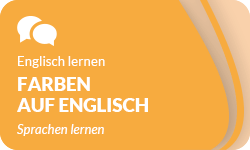 Englisch lernen

FARBEN AUF ENGLISCH

Sprachen lernen